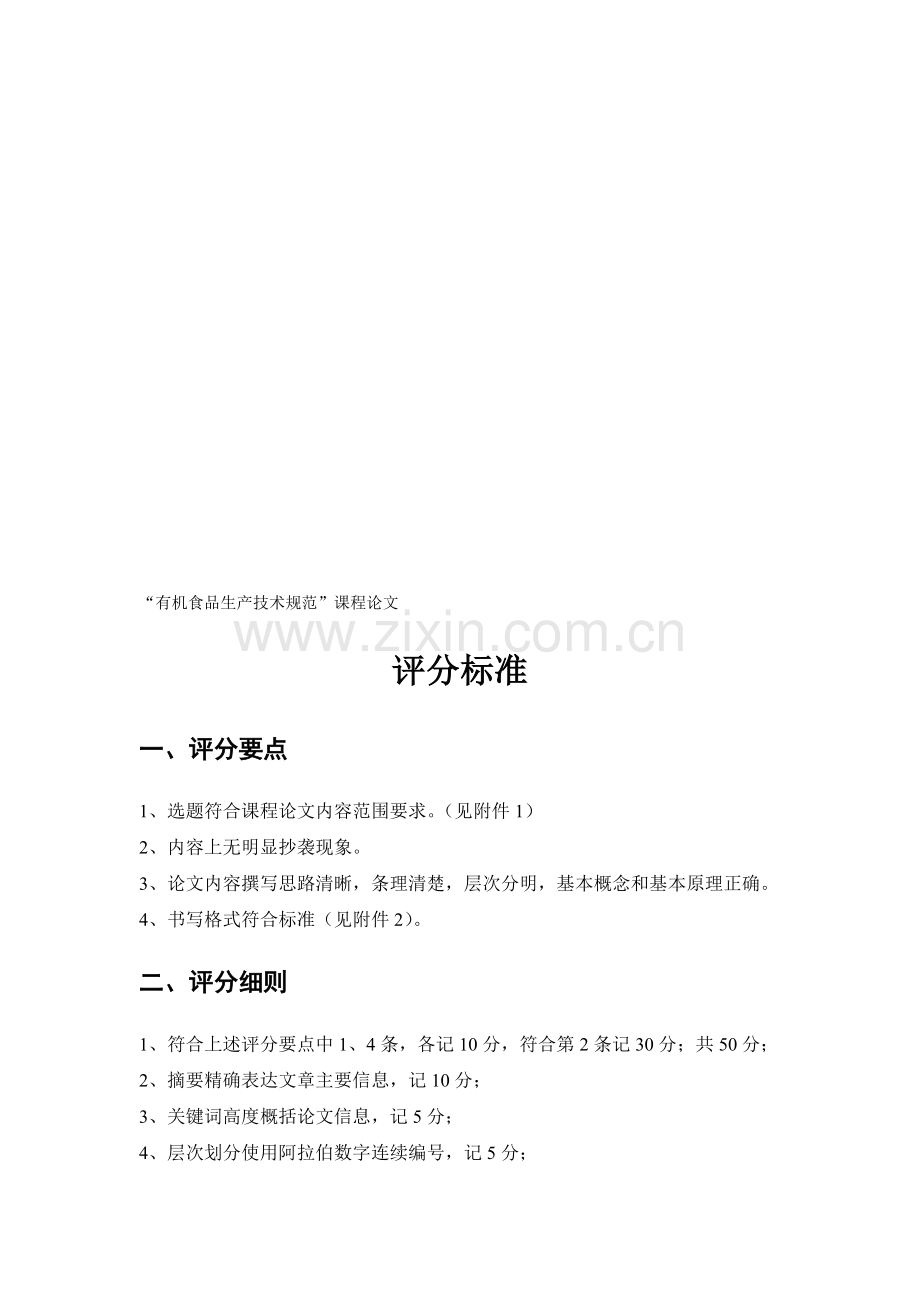 “有机食品生产技术规范”课程论文

www.zixin.com.cn

评分标准

一、评分要点

1、选题符合课程论文内容范围要求。(见附件 1)

2、内容上无明显抄袭现象。

3、论文内容撰写思路清晰，条理清楚，层次分明，基本概念和基本原理正确。

4、书写格式符合标准（见附件 2)。

二、评分细则

1、符合上述评分要点中 1、4 条，各记 10 分，符合第 2 条记 30 分；共 50 分；

2、摘要精确表达文章主要信息，记 10 分；

3、关键词高度概括论文信息，记 5 分；

4、层次划分使用阿拉伯数字连续编号，记 5 分；